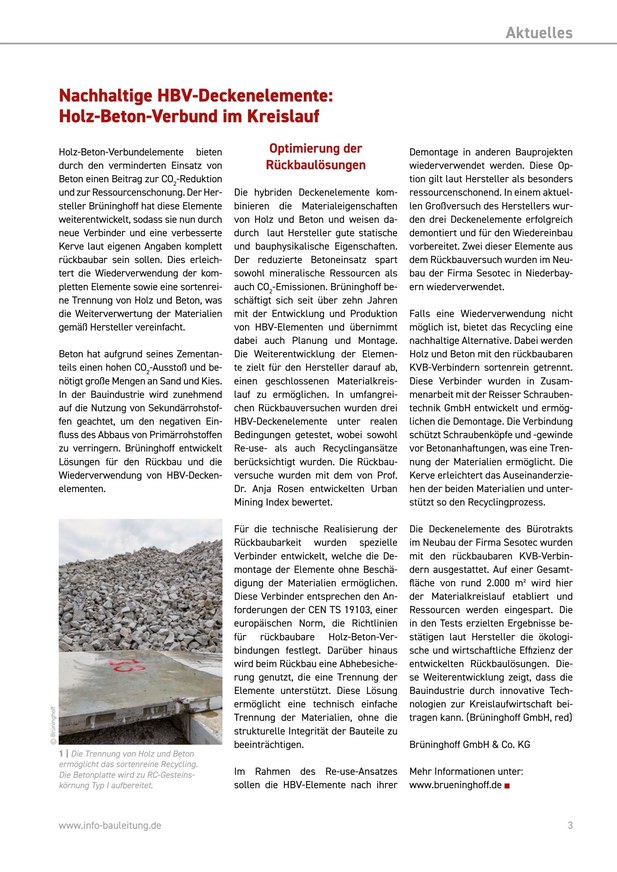 Aktuelles

Nachhaltige HBV-Deckenelemente: Holz-Beton-Verbund im Kreislauf

Holz-Beton-Verbundelemente bieten durch den verminderten Einsatz von Beton einen Beitrag zur $CO_2$-Reduktion und zur Ressourcenschonung. Der Hersteller Brüninghoff hat diese Elemente weiterentwickelt, sodass sie nun durch neue Verbinder und eine verbesserte Kerve laut eigenen Angaben komplett rückbaubar sein sollen. Dies erleichtert die Wiederverwendung der kompletten Elemente sowie eine sortenreine Trennung von Holz und Beton, was die Weiterverwertung der Materialien gemäß Hersteller vereinfacht.

Beton hat aufgrund seines Zementanteils einen hohen $CO_2$-Ausstoß und benötigt große Mengen an Sand und Kies. In der Bauindustrie wird zunehmend auf die Nutzung von Sekundärrohstoffen geachtet, um den negativen Einfluss des Abbaus von Primärrohstoffen zu verringern. Brüninghoff entwickelt Lösungen für den Rückbau und die Wiederverwendung von HBV-Deckenelementen.

© Brüninghoff

1 | Die Trennung von Holz und Beton ermöglicht das sortenreine Recycling. Die Betonplatte wird zu RC-Gesteinskörnung Typ I aufbereitet.

Optimierung der Rückbaulösungen

Die hybriden Deckenelemente kombinieren die Materialeigenschaften von Holz und Beton und weisen dadurch laut Hersteller gute statische und bauphysikalische Eigenschaften. Der reduzierte Betoneinsatz spart sowohl mineralische Ressourcen als auch $CO_2$-Emissionen. Brüninghoff beschäftigt sich seit über zehn Jahren mit der Entwicklung und Produktion von HBV-Elementen und übernimmt dabei auch Planung und Montage. Die Weiterentwicklung der Elemente zielt für den Hersteller darauf ab, einen geschlossenen Materialkreislauf zu ermöglichen. In umfangreichen Rückbauversuchen wurden drei HBV-Deckenelemente unter realen Bedingungen getestet, wobei sowohl Re-use- als auch Recyclingansätze berücksichtigt wurden. Die Rückbauversuche wurden mit dem von Prof. Dr. Anja Rosen entwickelten Urban Mining Index bewertet.

Für die technische Realisierung der Rückbaubarkeit wurden spezielle Verbinder entwickelt, welche die Demontage der Elemente ohne Beschädigung der Materialien ermöglichen. Diese Verbinder entsprechen den Anforderungen der CEN TS 19103, einer europäischen Norm, die Richtlinien für rückbaubare Holz-Beton-Verbindungen festlegt. Darüber hinaus wird beim Rückbau eine Abhebesicherung genutzt, die eine Trennung der Elemente unterstützt. Diese Lösung ermöglicht eine technisch einfache Trennung der Materialien, ohne die strukturelle Integrität der Bauteile zu beeinträchtigen.

Im Rahmen des Re-use-Ansatzes sollen die HBV-Elemente nach ihrer Demontage in anderen Bauprojekten wiederverwendet werden. Diese Option gilt laut Hersteller als besonders ressourcenschonend. In einem aktuellen Großversuch des Herstellers wurden drei Deckenelemente erfolgreich demontiert und für den Wiedereinbau vorbereitet. Zwei dieser Elemente aus dem Rückbauversuch wurden im Neubau der Firma Sesotec in Niederbayern wiederverwendet.

Falls eine Wiederverwendung nicht möglich ist, bietet das Recycling eine nachhaltige Alternative. Dabei werden Holz und Beton mit den rückbaubaren KVB-Verbindern sortenrein getrennt. Diese Verbinder wurden in Zusammenarbeit mit der Reisser Schraubentechnik GmbH entwickelt und ermöglichen die Demontage. Die Verbindung schützt Schraubenköpfe und -gewinde vor Betonanhaftungen, was eine Trennung der Materialien ermöglicht. Die Kerve erleichtert das Auseinanderziehen der beiden Materialien und unterstützt so den Recyclingprozess.

Die Deckenelemente des Bürotrakts im Neubau der Firma Sesotec wurden mit den rückbaubaren KVB-Verbindern ausgestattet. Auf einer Gesamtfläche von rund 2.000 m² wird hier der Materialkreislauf etabliert und Ressourcen werden eingespart. Die in den Tests erzielten Ergebnisse bestätigen laut Hersteller die ökologische und wirtschaftliche Effizienz der entwickelten Rückbaulösungen. Diese Weiterentwicklung zeigt, dass die Bauindustrie durch innovative Technologien zur Kreislaufwirtschaft beitragen kann. (Brüninghoff GmbH, red)

Brüninghoff GmbH & Co. KG

Mehr Informationen unter:
www.brueninghoff.de

www.info-bauleitung.de 3